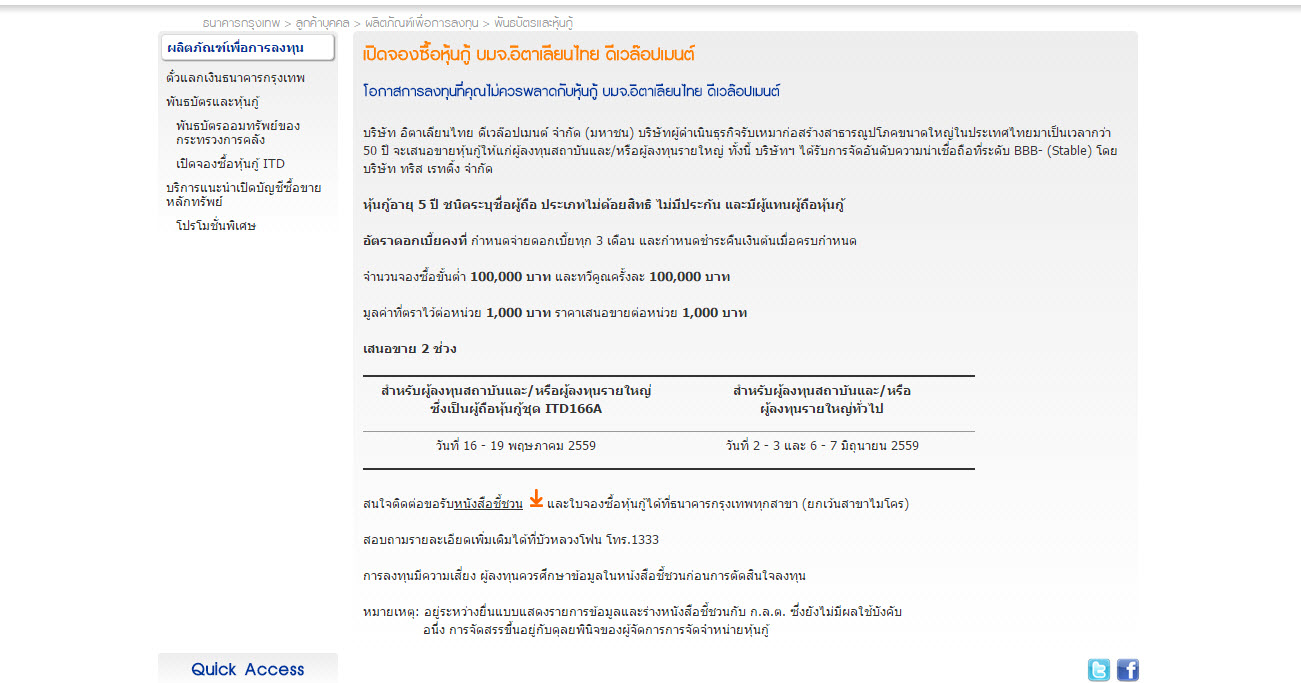 ธนาคารกรุงเทพ > ลูกค้าบุคคล > ผลิตภัณฑ์เพื่อการลงทุน > พันธบัตรและหุ้นกู้

ผลิตภัณฑ์เพื่อการลงทุน

ตั๋วแลกเงินธนาคารกรุงเทพ

พันธบัตรและหุ้นกู้

พันธบัตรออมทรัพย์ของกระทรวงการคลัง

เปิดจองซื้อหุ้นกู้ ITD

บริการแนะนำเปิดบัญชีซื้อขายหลักทรัพย์

โปรโมชั่นพิเศษ

เปิดจองซื้อหุ้นกู้ บมจ.อิตาเลียนไทย ดีเวล๊อปเมนต์

โอกาสการลงทุนที่คุณไม่ควรพลาดกับหุ้นกู้ บมจ.อิตาเลียนไทย ดีเวล๊อปเมนต์

บริษัท อิตาเลียนไทย ดีเวล๊อปเมนต์ จำกัด (มหาชน) บริษัทผู้ดำเนินธุรกิจรับเหมาก่อสร้างสาธารณูปโภคขนาดใหญ่ในประเทศไทยมาเป็นเวลากว่า 50 ปี จะเสนอขายหุ้นกู้ให้แก่ผู้ลงทุนสถาบันและ/หรือผู้ลงทุนรายใหญ่ ทั้งนี้ บริษัทฯ ได้รับการจัดอันดับความน่าเชื่อถือที่ระดับ BBB- (Stable) โดย บริษัท ทริส เรทติ้ง จำกัด

หุ้นกู้อายุ 5 ปี ชนิดระบุชื่อผู้ถือ ประเภทไม่ด้อยสิทธิ ไม่มีประกัน และมีผู้แทนผู้ถือหุ้นกู้

อัตราดอกเบี้ยคงที่ กำหนดจ่ายดอกเบี้ยทุก 3 เดือน และกำหนดชำระคืนเงินต้นเมื่อครบกำหนด

จำนวนจองซื้อขั้นต่ำ 100,000 บาท และทวีคูณครั้งละ 100,000 บาท

มูลค่าที่ตราไว้ต่อหน่วย 1,000 บาท ราคาเสนอขายต่อหน่วย 1,000 บาท

เสนอขาย 2 ช่วง

| สำหรับผู้ลงทุนสถาบันและ/หรือผู้ลงทุนรายใหญ่ ซึ่งเป็นผู้ถือหุ้นกู้ชุด ITD166A | สำหรับผู้ลงทุนสถาบันและ/หรือ ผู้ลงทุนรายใหญ่ทั่วไป |
|---|---|
| วันที่ 16 - 19 พฤษภาคม 2559 | วันที่ 2 - 3 และ 6 - 7 มิถุนายน 2559 |

สนใจติดต่อขอรับหนังสือชี้ชวน และใบจองซื้อหุ้นกู้ได้ที่ธนาคารกรุงเทพทุกสาขา (ยกเว้นสาขาไมโคร)

สอบถามรายละเอียดเพิ่มเติมได้ที่บัวหลวงโฟน โทร.1333

การลงทุนมีความเสี่ยง ผู้ลงทุนควรศึกษาข้อมูลในหนังสือชี้ชวนก่อนการตัดสินใจลงทุน

หมายเหตุ: อยู่ระหว่างยื่นแบบแสดงรายการข้อมูลและร่างหนังสือชี้ชวนกับ ก.ล.ต. ซึ่งยังไม่มีผลใช้บังคับ อนึ่ง การจัดสรรขึ้นอยู่กับดุลยพินิจของผู้จัดการการจัดจำหน่ายหุ้นกู้

Quick Access